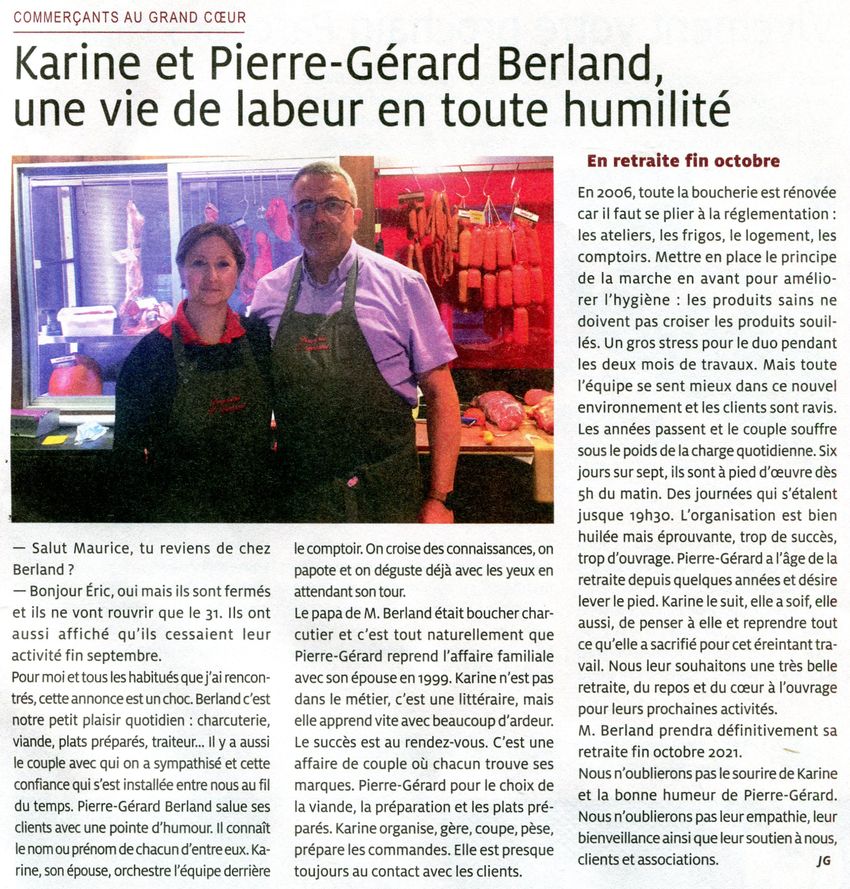 COMMERÇANTS AU GRAND CŒUR

Karine et Pierre-Gérard Berland, une vie de labeur en toute humilité

— Salut Maurice, tu reviens de chez Berland ?

— Bonjour Éric, oui mais ils sont fermés et ils ne vont rouvrir que le 31. Ils ont aussi affiché qu'ils cessaient leur activité fin septembre.

Pour moi et tous les habitués que j'ai rencontrés, cette annonce est un choc. Berland c'est notre petit plaisir quotidien : charcuterie, viande, plats préparés, traiteur... Il y a aussi le couple avec qui on a sympathisé et cette confiance qui s'est installée entre nous au fil du temps. Pierre-Gérard Berland salue ses clients avec une pointe d'humour. Il connaît le nom ou prénom de chacun d'entre eux. Karine, son épouse, orchestre l'équipe derrière le comptoir. On croise des connaissances, on papote et on déguste déjà avec les yeux en attendant son tour.

Le papa de M. Berland était boucher charcutier et c'est tout naturellement que Pierre-Gérard reprend l'affaire familiale avec son épouse en 1999. Karine n'est pas dans le métier, c'est une littéraire, mais elle apprend vite avec beaucoup d'ardeur. Le succès est au rendez-vous. C'est une affaire de couple où chacun trouve ses marques. Pierre-Gérard pour le choix de la viande, la préparation et les plats préparés. Karine organise, gère, coupe, pèse, prépare les commandes. Elle est presque toujours au contact avec les clients.

En retraite fin octobre

En 2006, toute la boucherie est rénovée car il faut se plier à la réglementation : les ateliers, les frigos, le logement, les comptoirs. Mettre en place le principe de la marche en avant pour améliorer l'hygiène : les produits sains ne doivent pas croiser les produits souillés. Un gros stress pour le duo pendant les deux mois de travaux. Mais toute l'équipe se sent mieux dans ce nouvel environnement et les clients sont ravis.

Les années passent et le couple souffre sous le poids de la charge quotidienne. Six jours sur sept, ils sont à pied d'œuvre dès 5h du matin. Des journées qui s'étalent jusque 19h30. L'organisation est bien huilée mais éprouvante, trop de succès, trop d'ouvrage. Pierre-Gérard a l'âge de la retraite depuis quelques années et désire lever le pied. Karine le suit, elle a soif, elle aussi, de penser à elle et reprendre tout ce qu'elle a sacrifié pour cet éreintant travail. Nous leur souhaitons une très belle retraite, du repos et du cœur à l'ouvrage pour leurs prochaines activités.

M. Berland prendra définitivement sa retraite fin octobre 2021.

Nous n'oublierons pas le sourire de Karine et la bonne humeur de Pierre-Gérard. Nous n'oublierons pas leur empathie, leur bienveillance ainsi que leur soutien à nous, clients et associations.

JG